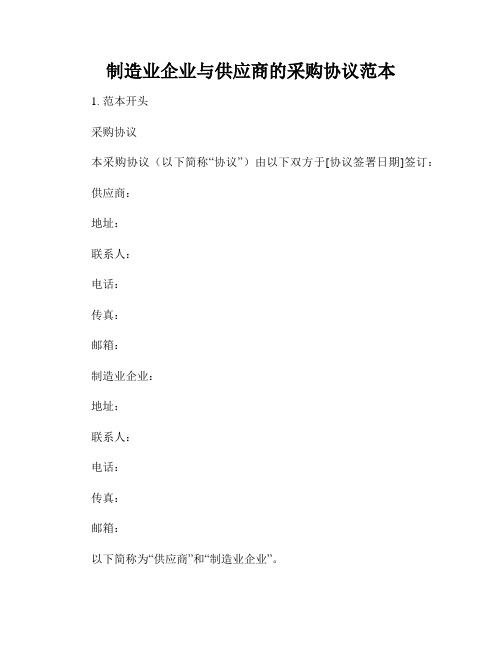 制造业企业与供应商的采购协议范本

1. 范本开头

采购协议

本采购协议（以下简称“协议”）由以下双方于[协议签署日期]签订：

供应商：

地址：

联系人：

电话：

传真：

邮箱：

制造业企业：

地址：

联系人：

电话：

传真：

邮箱：

以下简称为“供应商”和“制造业企业”。